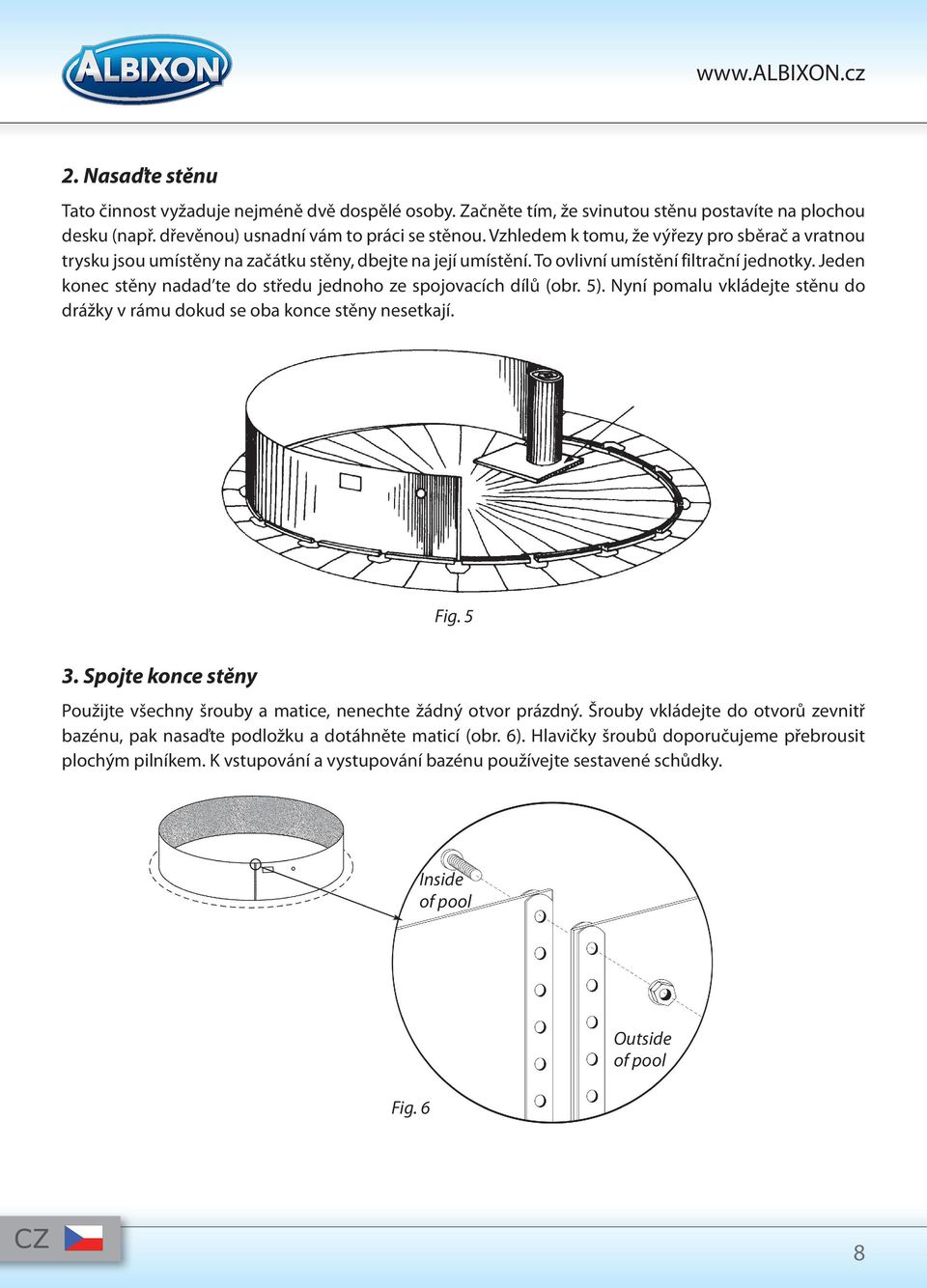 ALBIXON

www.ALBIXON.cz

2. Nasaďte stěnu

Tato činnost vyžaduje nejméně dvě dospělé osoby. Začněte tím, že svinutou stěnu postavíte na plochou desku (např. dřevěnou) usnadní vám to práci se stěnou. Vzhledem k tomu, že výřezy pro sběrač a vratnou trysku jsou umístěny na začátku stěny, dbejte na její umístění. To ovlivní umístění filtrační jednotky. Jeden konec stěny nadaďte do středu jednoho ze spojovacích dílů (obr. 5). Nyní pomalu vkládejte stěnu do drážky v rámu dokud se oba konce stěny nesetkají.

Fig. 5

3. Spojte konce stěny

Použijte všechny šrouby a matice, nenechte žádný otvor prázdný. Šrouby vkládejte do otvorů zevnitř bazénu, pak nasaďte podložku a dotáhněte maticí (obr. 6). Hlavičky šroubů doporučujeme přebrousit plochým pilníkem. K vstupování a vystupování bazénu používejte sestavené schůdky.

Inside of pool

Outside of pool

Fig. 6

CZ

8